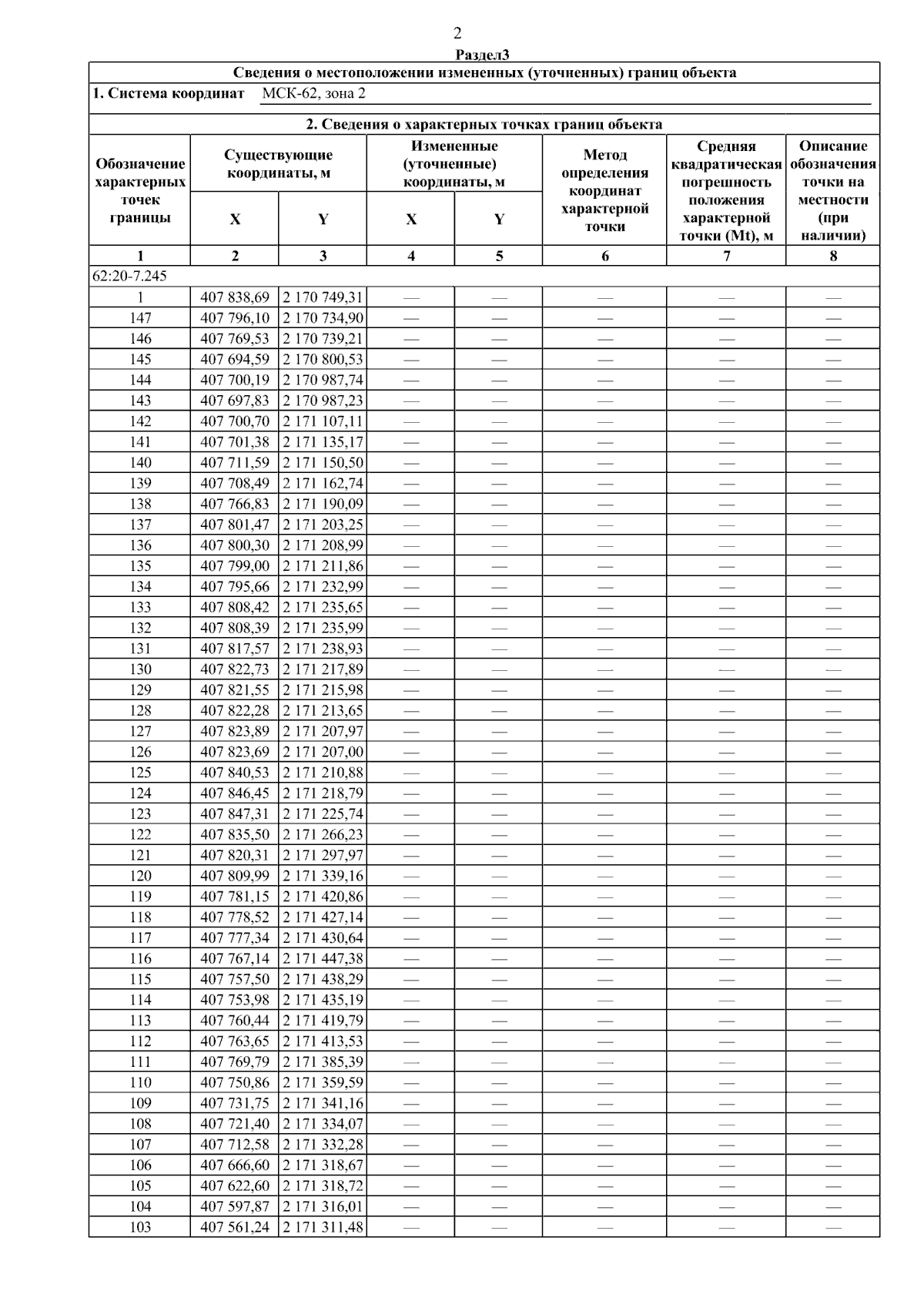 2

Раздел3

Сведения о местоположении измененных (уточненных) границ объекта

1. Система координат МСК-62, зона 2

2. Сведения о характерных точках границ объекта

| Обозначение характерных точек границы | Существующие координаты, м X | Существующие координаты, м Y | Измененные (уточненные) координаты, м X | Измененные (уточненные) координаты, м Y | Метод определения координат характерной точки | Средняя квадратическая погрешность положения характерной точки (Mt), м | Описание обозначения точки на местности (при наличии) |
|---|---|---|---|---|---|---|---|
| 1 | 2 | 3 | 4 | 5 | 6 | 7 | 8 |
| 62:20-7.245 | | | | | | | |
| 1 | 407 838,69 | 2 170 749,31 | — | — | — | — | — |
| 147 | 407 796,10 | 2 170 734,90 | — | — | — | — | — |
| 146 | 407 769,53 | 2 170 739,21 | — | — | — | — | — |
| 145 | 407 694,59 | 2 170 800,53 | — | — | — | — | — |
| 144 | 407 700,19 | 2 170 987,74 | — | — | — | — | — |
| 143 | 407 697,83 | 2 170 987,23 | — | — | — | — | — |
| 142 | 407 700,70 | 2 171 107,11 | — | — | — | — | — |
| 141 | 407 701,38 | 2 171 135,17 | — | — | — | — | — |
| 140 | 407 711,59 | 2 171 150,50 | — | — | — | — | — |
| 139 | 407 708,49 | 2 171 162,74 | — | — | — | — | — |
| 138 | 407 766,83 | 2 171 190,09 | — | — | — | — | — |
| 137 | 407 801,47 | 2 171 203,25 | — | — | — | — | — |
| 136 | 407 800,30 | 2 171 208,99 | — | — | — | — | — |
| 135 | 407 799,00 | 2 171 211,86 | — | — | — | — | — |
| 134 | 407 795,66 | 2 171 232,99 | — | — | — | — | — |
| 133 | 407 808,42 | 2 171 235,65 | — | — | — | — | — |
| 132 | 407 808,39 | 2 171 235,99 | — | — | — | — | — |
| 131 | 407 817,57 | 2 171 238,93 | — | — | — | — | — |
| 130 | 407 822,73 | 2 171 217,89 | — | — | — | — | — |
| 129 | 407 821,55 | 2 171 215,98 | — | — | — | — | — |
| 128 | 407 822,28 | 2 171 213,65 | — | — | — | — | — |
| 127 | 407 823,89 | 2 171 207,97 | — | — | — | — | — |
| 126 | 407 823,69 | 2 171 207,00 | — | — | — | — | — |
| 125 | 407 840,53 | 2 171 210,88 | — | — | — | — | — |
| 124 | 407 846,45 | 2 171 218,79 | — | — | — | — | — |
| 123 | 407 847,31 | 2 171 225,74 | — | — | — | — | — |
| 122 | 407 835,50 | 2 171 266,23 | — | — | — | — | — |
| 121 | 407 820,31 | 2 171 297,97 | — | — | — | — | — |
| 120 | 407 809,99 | 2 171 339,16 | — | — | — | — | — |
| 119 | 407 781,15 | 2 171 420,86 | — | — | — | — | — |
| 118 | 407 778,52 | 2 171 427,14 | — | — | — | — | — |
| 117 | 407 777,34 | 2 171 430,64 | — | — | — | — | — |
| 116 | 407 767,14 | 2 171 447,38 | — | — | — | — | — |
| 115 | 407 757,50 | 2 171 438,29 | — | — | — | — | — |
| 114 | 407 753,98 | 2 171 435,19 | — | — | — | — | — |
| 113 | 407 760,44 | 2 171 419,79 | — | — | — | — | — |
| 112 | 407 763,65 | 2 171 413,53 | — | — | — | — | — |
| 111 | 407 769,79 | 2 171 385,39 | — | — | — | — | — |
| 110 | 407 750,86 | 2 171 359,59 | — | — | — | — | — |
| 109 | 407 731,75 | 2 171 341,16 | — | — | — | — | — |
| 108 | 407 721,40 | 2 171 334,07 | — | — | — | — | — |
| 107 | 407 712,58 | 2 171 332,28 | — | — | — | — | — |
| 106 | 407 666,60 | 2 171 318,67 | — | — | — | — | — |
| 105 | 407 622,60 | 2 171 318,72 | — | — | — | — | — |
| 104 | 407 597,87 | 2 171 316,01 | — | — | — | — | — |
| 103 | 407 561,24 | 2 171 311,48 | — | — | — | — | — |